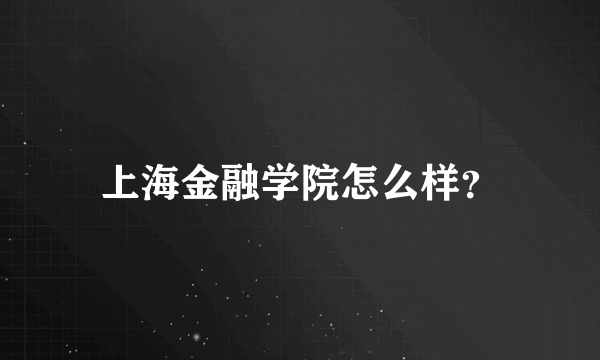 上海金融学院怎么样?